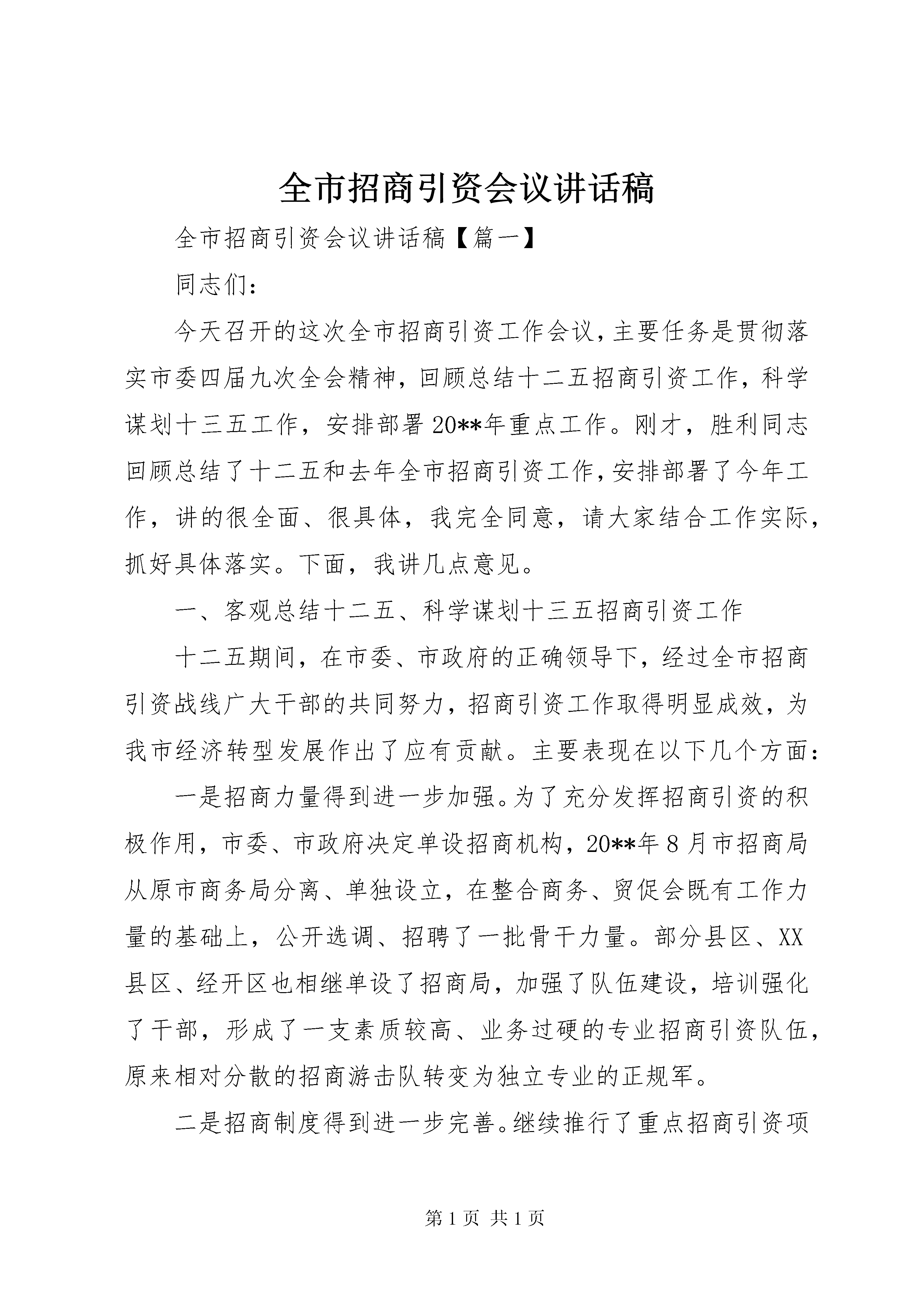 全市招商引资会议讲话稿

全市招商引资会议讲话稿【篇一】

同志们：

今天召开的这次全市招商引资工作会议，主要任务是贯彻落实市委四届九次全会精神，回顾总结十二五招商引资工作，科学谋划十三五工作，安排部署20**年重点工作。刚才，胜利同志回顾总结了十二五和去年全市招商引资工作，安排部署了今年工作，讲的很全面、很具体，我完全同意，请大家结合工作实际，抓好具体落实。下面，我讲几点意见。

一、客观总结十二五、科学谋划十三五招商引资工作

十二五期间，在市委、市政府的正确领导下，经过全市招商引资战线广大干部的共同努力，招商引资工作取得明显成效，为我市经济转型发展作出了应有贡献。主要表现在以下几个方面：

一是招商力量得到进一步加强。为了充分发挥招商引资的积极作用，市委、市政府决定单设招商机构，20**年8月市招商局从原市商务局分离、单独设立，在整合商务、贸促会既有工作力量的基础上，公开选调、招聘了一批骨干力量。部分县区、XX县区、经开区也相继单设了招商局，加强了队伍建设，培训强化了干部，形成了一支素质较高、业务过硬的专业招商引资队伍，原来相对分散的招商游击队转变为独立专业的正规军。

二是招商制度得到进一步完善。继续推行了重点招商引资项

第1页 共1页